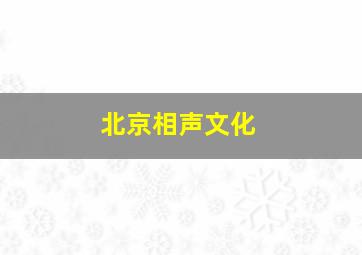 北京相声文化